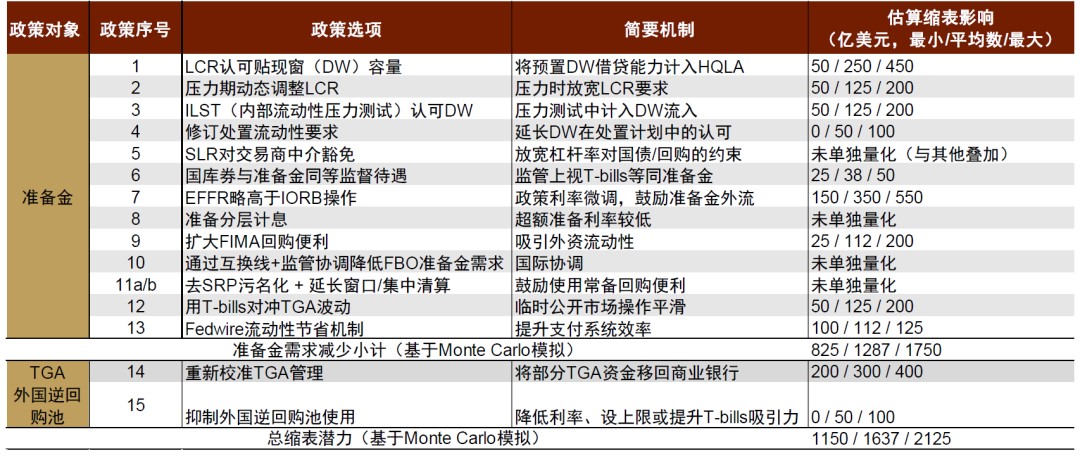 | 政策对象 | 政策序号 | 政策选项 | 简要机制 | 估算缩表影响（亿美元，最小/平均数/最大） |
|---|---|---|---|---|
| 准备金 | 1 | LCR认可贴现窗（DW）容量 | 将预置DW借贷能力计入HQLA | 50 / 250 / 450 |
| | 2 | 压力期动态调整LCR | 压力时放宽LCR要求 | 50 / 125 / 200 |
| | 3 | ILST（内部流动性压力测试）认可DW | 压力测试中计入DW流入 | 50 / 125 / 200 |
| | 4 | 修订处置流动性要求 | 延长DW在处置计划中的认可 | 0 / 50 / 100 |
| | 5 | SLR对交易商中介豁免 | 放宽杠杆率对国债/回购的约束 | 未单独量化（与其他叠加） |
| | 6 | 国库券与准备金同等监督待遇 | 监管上视T-bills等同准备金 | 25 / 38 / 50 |
| | 7 | EFFR略高于IORB操作 | 政策利率微调，鼓励准备金外流 | 150 / 350 / 550 |
| | 8 | 准备分层计息 | 超额准备利率较低 | 未单独量化 |
| | 9 | 扩大FIMA回购便利 | 吸引外资流动性 | 25 / 112 / 200 |
| | 10 | 通过互换线+监管协调降低FBO准备金需求 | 国际协调 | 未单独量化 |
| | 11a/b | 去SRP污名化 + 延长窗口/集中清算 | 鼓励使用常备回购便利 | 未单独量化 |
| | 12 | 用T-bills对冲TGA波动 | 临时公开市场操作平滑 | 50 / 125 / 200 |
| | 13 | Fedwire流动性节省机制 | 提升支付系统效率 | 100 / 112 / 125 |
| | | 准备金需求减少小计（基于Monte Carlo模拟） | | 825 / 1287 / 1750 |
| TGA | 14 | 重新校准TGA管理 | 将部分TGA资金移回商业银行 | 200 / 300 / 400 |
| 外国逆回购池 | 15 | 抑制外国逆回购池使用 | 降低利率、设上限或提升T-bills吸引力 | 0 / 50 / 100 |
| | | 总缩表潜力（基于Monte Carlo模拟） | | 1150 / 1637 / 2125 |